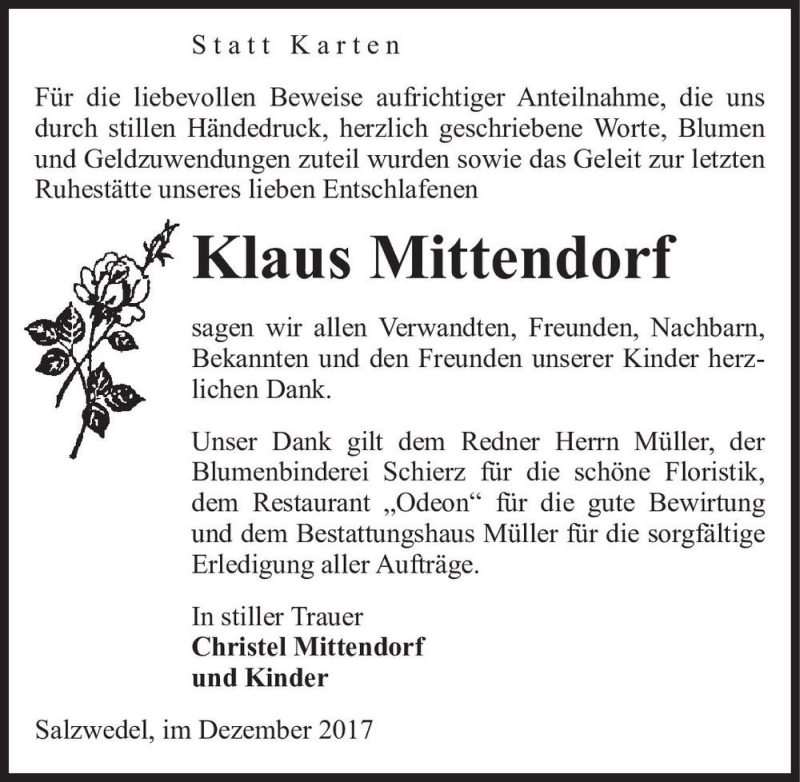 Statt Karten

Für die liebevollen Beweise aufrichtiger Anteilnahme, die uns durch stillen Händedruck, herzlich geschriebene Worte, Blumen und Geldzuwendungen zuteil wurden sowie das Geleit zur letzten Ruhestätte unseres lieben Entschlafenen

Klaus Mittendorf

sagen wir allen Verwandten, Freunden, Nachbarn, Bekannten und den Freunden unserer Kinder herzlichen Dank.

Unser Dank gilt dem Redner Herrn Müller, der Blumenbinderei Schierz für die schöne Floristik, dem Restaurant „Odeon“ für die gute Bewirtung und dem Bestattungshaus Müller für die sorgfältige Erledigung aller Aufträge.

In stiller Trauer
Christel Mittendorf
und Kinder

Salzwedel, im Dezember 2017